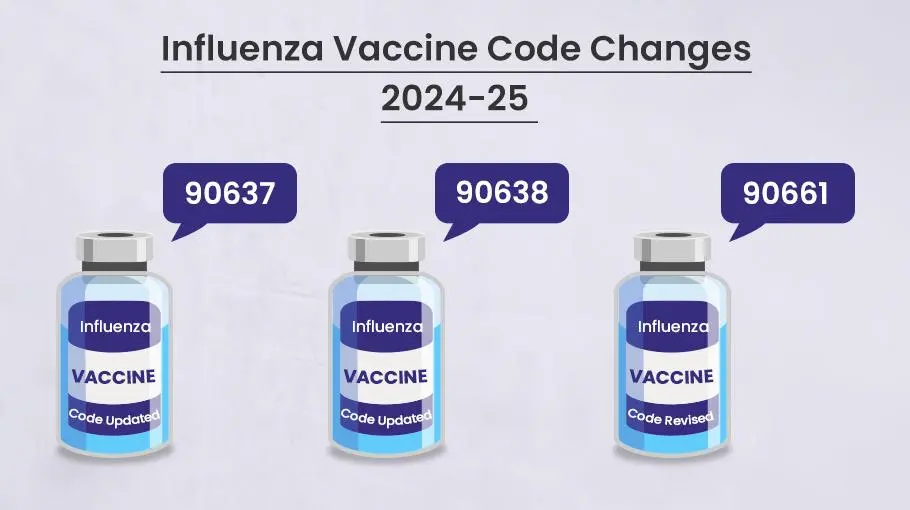 Influenza Vaccine Code Changes
2024-25

90637

Influenza
VACCINE
Code Updated

90638

Influenza
VACCINE
Code Updated

90661

Influenza
VACCINE
Code Revised